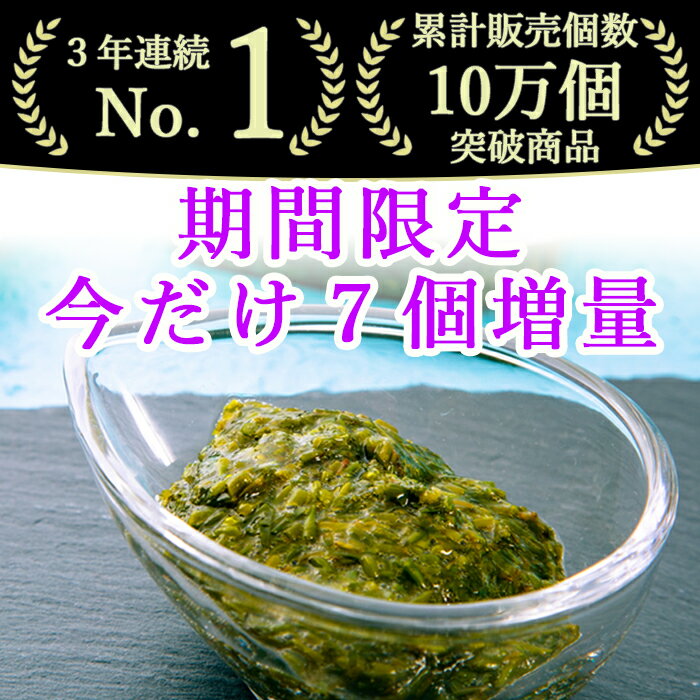 3年連続
No. 1

累計販売個数
10万個
突破商品

期間限定
今だけ7個増量